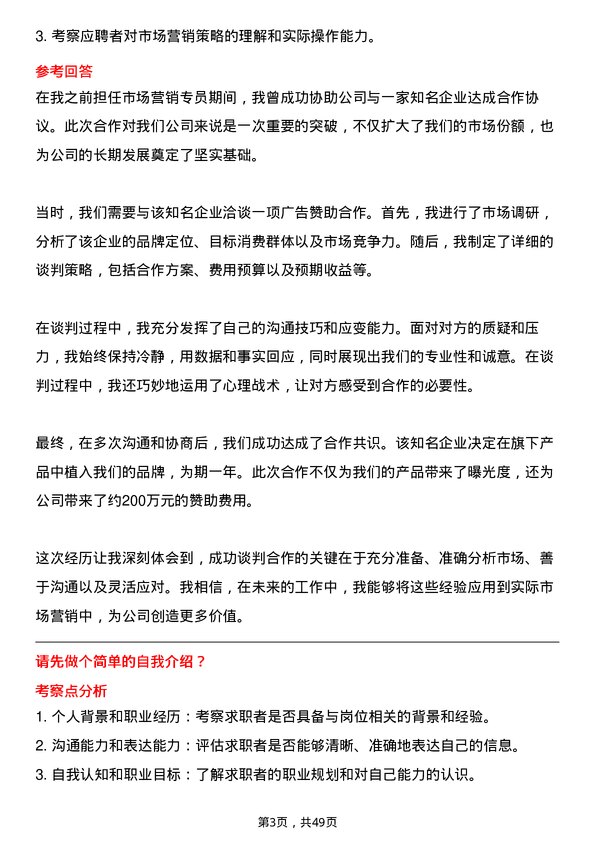 3. 考察应聘者对市场营销策略的理解和实际操作能力。

参考回答

在我之前担任市场营销专员期间，我曾成功协助公司与一家知名企业达成合作协议。此次合作对我们公司来说是一次重要的突破，不仅扩大了我们的市场份额，也为公司的长期发展奠定了坚实基础。

当时，我们需要与该知名企业洽谈一项广告赞助合作。首先，我进行了市场调研，分析了该企业的品牌定位、目标消费群体以及市场竞争力。随后，我制定了详细的谈判策略，包括合作方案、费用预算以及预期收益等。

在谈判过程中，我充分发挥了自己的沟通技巧和应变能力。面对对方的质疑和压力，我始终保持冷静，用数据和事实回应，同时展现出我们的专业性和诚意。在谈判过程中，我还巧妙地运用了心理战术，让对方感受到合作的必要性。

最终，在多次沟通和协商后，我们成功达成了合作共识。该知名企业决定在旗下产品中植入我们的品牌，为期一年。此次合作不仅为我们的产品带来了曝光度，还为公司带来了约200万元的赞助费用。

这次经历让我深刻体会到，成功谈判合作的关键在于充分准备、准确分析市场、善于沟通以及灵活应对。我相信，在未来的工作中，我能够将这些经验应用到实际市场营销中，为公司创造更多价值。

请先做个简单的自我介绍？

考察点分析

1. 个人背景和职业经历：考察求职者是否具备与岗位相关的背景和经验。
2. 沟通能力和表达能力：评估求职者是否能够清晰、准确地表达自己的信息。
3. 自我认知和职业目标：了解求职者的职业规划和对自己能力的认识。

第3页，共49页